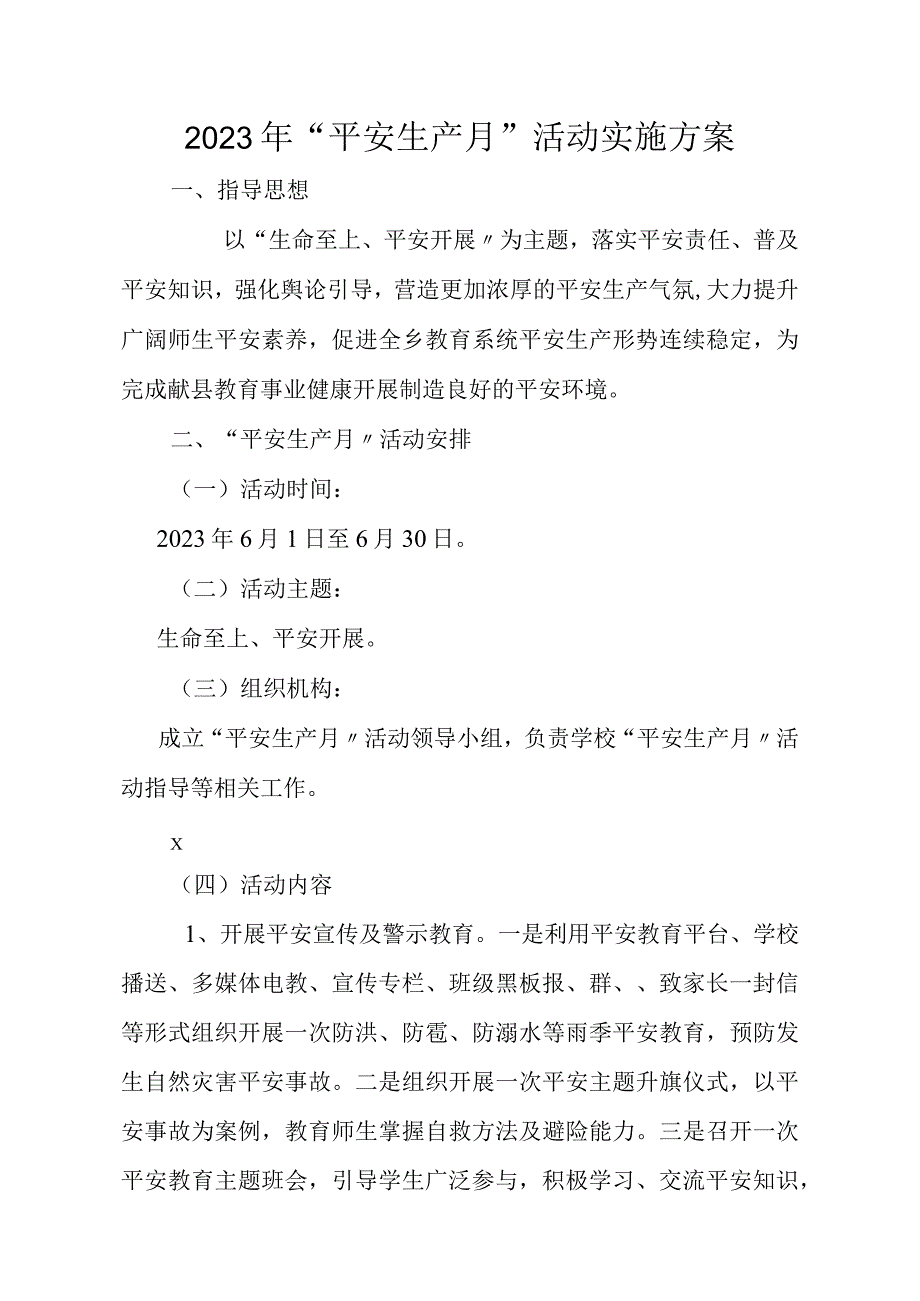 2023年“平安生产月”活动实施方案

一、指导思想

以“生命至上、平安开展〃为主题，落实平安责任、普及平安知识，强化舆论引导，营造更加浓厚的平安生产气氛,大力提升广阔师生平安素养，促进全乡教育系统平安生产形势连续稳定，为完成献县教育事业健康开展制造良好的平安环境。

二、“平安生产月〃活动安排

（一）活动时间：

2023年6月1日至6月30日。

（二）活动主题：

生命至上、平安开展。

（三）组织机构：

成立“平安生产月〃活动领导小组，负责学校“平安生产月〃活动指导等相关工作。

x

（四）活动内容

1、开展平安宣传及警示教育。一是利用平安教育平台、学校播送、多媒体电教、宣传专栏、班级黑板报、群、、致家长一封信等形式组织开展一次防洪、防雹、防溺水等雨季平安教育，预防发生自然灾害平安事故。二是组织开展一次平安主题升旗仪式，以平安事故为案例，教育师生掌握自救方法及避险能力。三是召开一次平安教育主题班会，引导学生广泛参与，积极学习、交流平安知识，